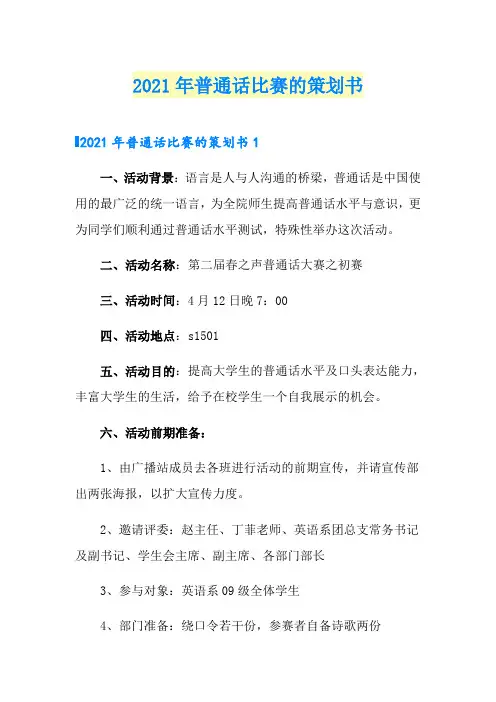 2021年普通话比赛的策划书

2021年普通话比赛的策划书1

一、活动背景：语言是人与人沟通的桥梁，普通话是中国使用的最广泛的统一语言，为全院师生提高普通话水平与意识，更为同学们顺利通过普通话水平测试，特殊性举办这次活动。

二、活动名称：第二届春之声普通话大赛之初赛

三、活动时间：4月12日晚7：00

四、活动地点：s1501

五、活动目的：提高大学生的普通话水平及口头表达能力，丰富大学生的生活，给予在校学生一个自我展示的机会。

六、活动前期准备：

1、由广播站成员去各班进行活动的前期宣传，并请宣传部出两张海报，以扩大宣传力度。

2、邀请评委：赵主任、丁菲老师、英语系团总支常务书记及副书记、学生会主席、副主席、各部门部长

3、参与对象：英语系09级全体学生

4、部门准备：绕口令若干份，参赛者自备诗歌两份